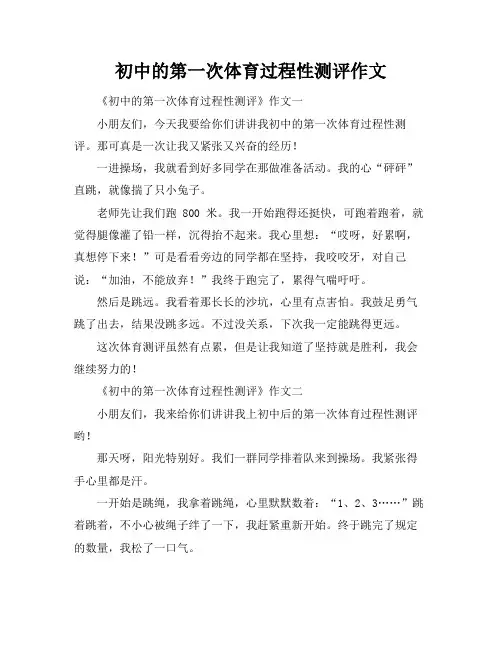 初中的第一次体育过程性测评作文

《初中的第一次体育过程性测评》作文一

小朋友们，今天我要给你们讲讲我初中的第一次体育过程性测评。那可真是一次让我又紧张又兴奋的经历！

一进操场，我就看到好多同学在那做准备活动。我的心“砰砰”直跳，就像揣了只小兔子。

老师先让我们跑 800 米。我一开始跑得还挺快，可跑着跑着，就觉得腿像灌了铅一样，沉得抬不起来。我心里想：“哎呀，好累啊，真想停下来！”可是看看旁边的同学都在坚持，我咬咬牙，对自己说：“加油，不能放弃！”我终于跑完了，累得气喘吁吁。

然后是跳远。我看着那长长的沙坑，心里有点害怕。我鼓足勇气跳了出去，结果没跳多远。不过没关系，下次我一定能跳得更远。

这次体育测评虽然有点累，但是让我知道了坚持就是胜利，我会继续努力的！

《初中的第一次体育过程性测评》作文二

小朋友们，我来给你们讲讲我上初中后的第一次体育过程性测评哟！

那天呀，阳光特别好。我们一群同学排着队来到操场。我紧张得手心里都是汗。

一开始是跳绳，我拿着跳绳，心里默默数着：“1、2、3……”跳着跳着，不小心被绳子绊了一下，我赶紧重新开始。终于跳完了规定的数量，我松了一口气。